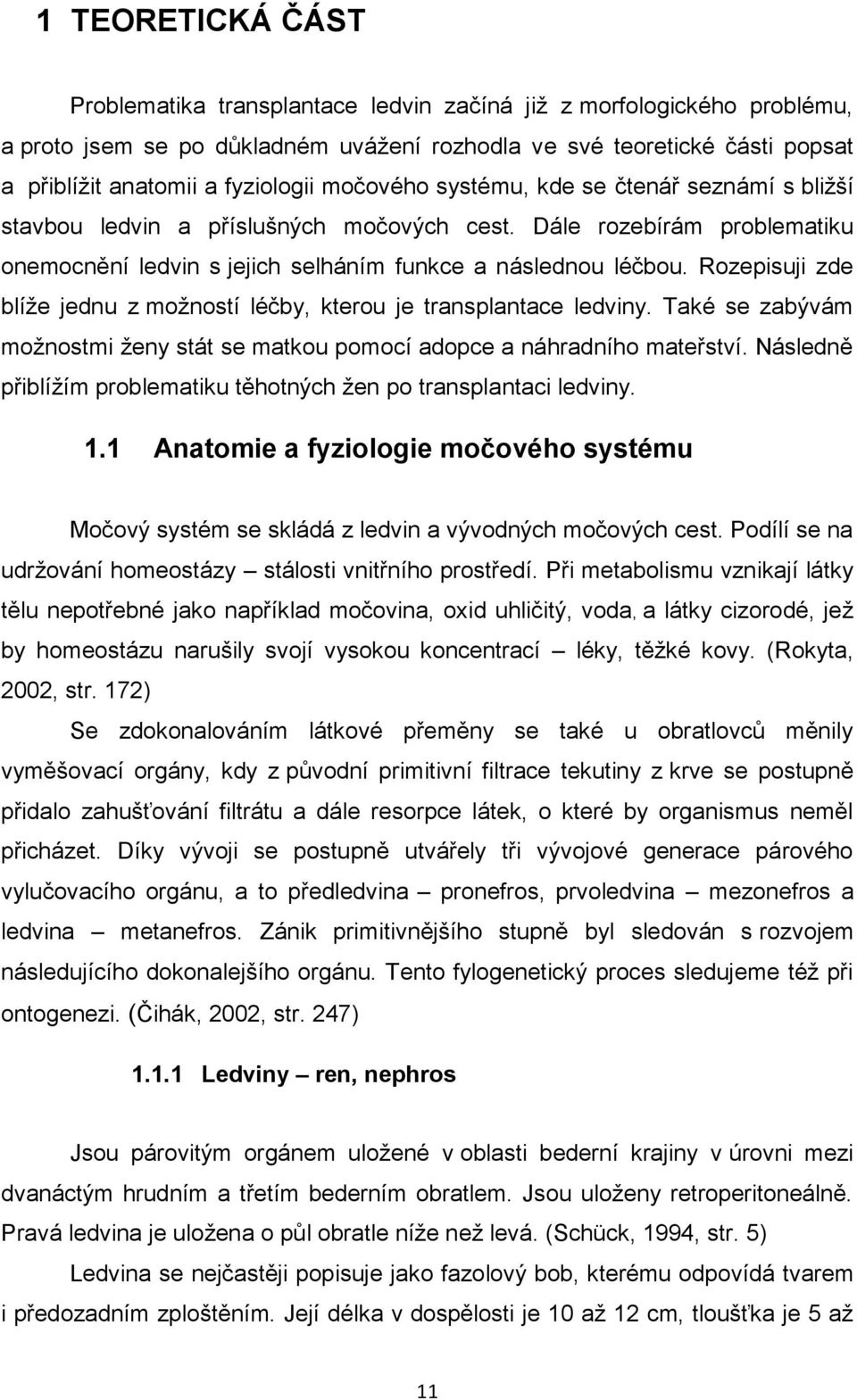 1 TEORETICKÁ ČÁST

Problematika transplantace ledvin začíná již z morfologického problému, a proto jsem se po důkladném uvážení rozhodla ve své teoretické části popsat a přiblížit anatomii a fyziologii močového systému, kde se čtenář seznámí s bližší stavbou ledvin a příslušných močových cest. Dále rozebírám problematiku onemocnění ledvin s jejich selháním funkce a následnou léčbou. Rozepisuji zde blíže jednu z možností léčby, kterou je transplantace ledviny. Také se zabývám možnostmi ženy stát se matkou pomocí adopce a náhradního mateřství. Následně přiblížím problematiku těhotných žen po transplantaci ledviny.

1.1 Anatomie a fyziologie močového systému

Močový systém se skládá z ledvin a vývodných močových cest. Podílí se na udržování homeostázy – stálosti vnitřního prostředí. Při metabolismu vznikají látky tělu nepotřebné jako například močovina, oxid uhličitý, voda, a látky cizorodé, jež by homeostázu narušily svojí vysokou koncentrací – léky, těžké kovy. (Rokyta, 2002, str. 172)

Se zdokonalováním látkové přeměny se také u obratlovců měnily vyměšovací orgány, kdy z původní primitivní filtrace tekutiny z krve se postupně přidalo zahušťování filtrátu a dále resorpce látek, o které by organismus neměl přicházet. Díky vývoji se postupně utvářely tři vývojové generace párového vylučovacího orgánu, a to předledvina – pronefros, prvoledvina – mezonefros a ledvina – metanefros. Zánik primitivnějšího stupně byl sledován s rozvojem následujícího dokonalejšího orgánu. Tento fylogenetický proces sledujeme též při ontogenezi. (Čihák, 2002, str. 247)

1.1.1 Ledviny – ren, nephros

Jsou párovitým orgánem uložené v oblasti bederní krajiny v úrovni mezi dvanáctým hrudním a třetím bederním obratlem. Jsou uloženy retroperitoneálně. Pravá ledvina je uložena o půl obratle níže než levá. (Schück, 1994, str. 5)

Ledvina se nejčastěji popisuje jako fazolový bob, kterému odpovídá tvarem i předozadním zploštěním. Její délka v dospělosti je 10 až 12 cm, tloušťka je 5 až

11